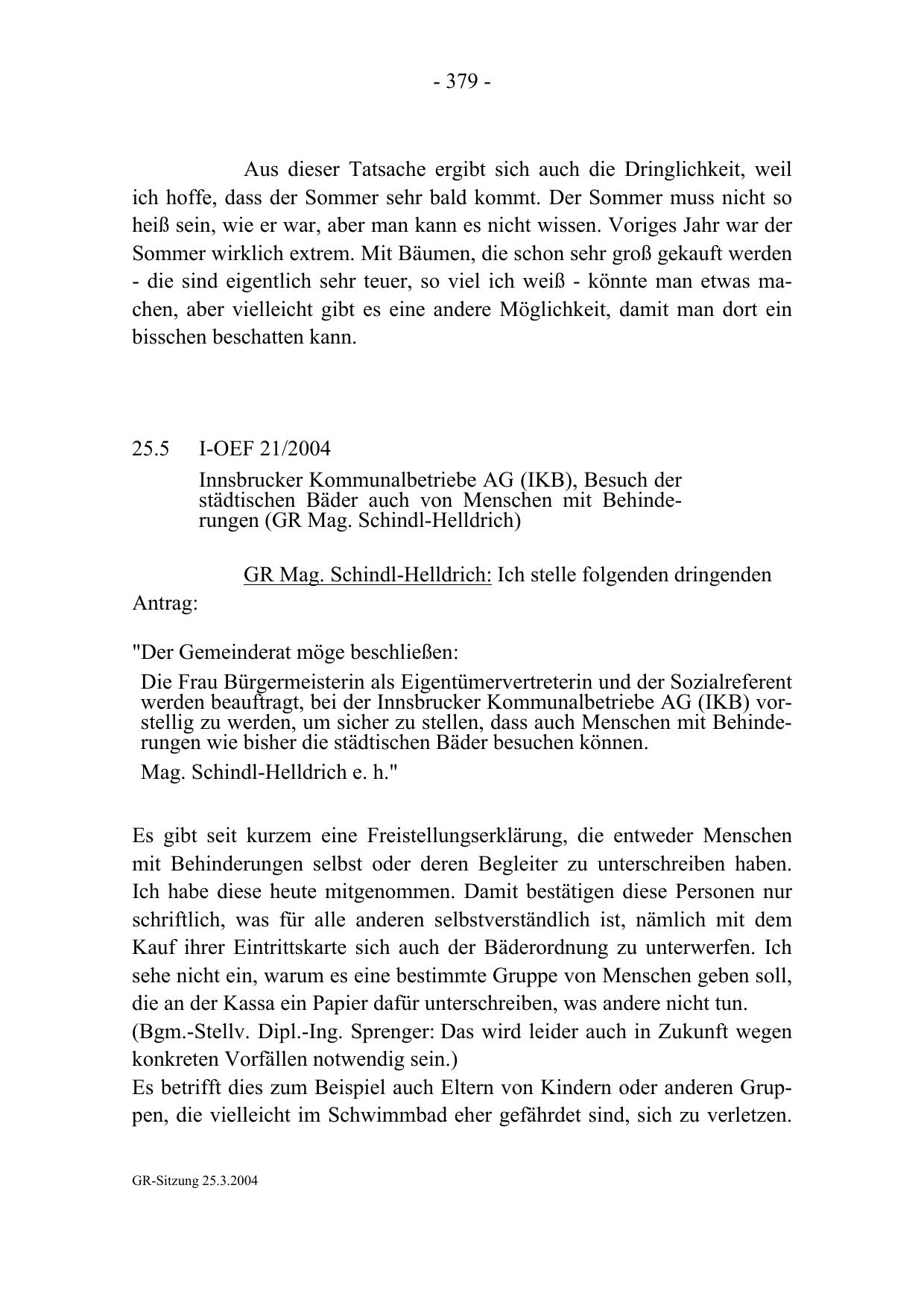 - 379 -

Aus dieser Tatsache ergibt sich auch die Dringlichkeit, weil ich hoffe, dass der Sommer sehr bald kommt. Der Sommer muss nicht so heiß sein, wie er war, aber man kann es nicht wissen. Voriges Jahr war der Sommer wirklich extrem. Mit Bäumen, die schon sehr groß gekauft werden - die sind eigentlich sehr teuer, so viel ich weiß - könnte man etwas machen, aber vielleicht gibt es eine andere Möglichkeit, damit man dort ein bisschen beschatten kann.

25.5 I-OEF 21/2004

Innsbrucker Kommunalbetriebe AG (IKB), Besuch der städtischen Bäder auch von Menschen mit Behinderungen (GR Mag. Schindl-Helldrich)

GR Mag. Schindl-Helldrich: Ich stelle folgenden dringenden Antrag:

"Der Gemeinderat möge beschließen:

Die Frau Bürgermeisterin als Eigentümervertreterin und der Sozialreferent werden beauftragt, bei der Innsbrucker Kommunalbetriebe AG (IKB) vorstellig zu werden, um sicher zu stellen, dass auch Menschen mit Behinderungen wie bisher die städtischen Bäder besuchen können.

Mag. Schindl-Helldrich e. h."

Es gibt seit kurzem eine Freistellungserklärung, die entweder Menschen mit Behinderungen selbst oder deren Begleiter zu unterschreiben haben. Ich habe diese heute mitgenommen. Damit bestätigen diese Personen nur schriftlich, was für alle anderen selbstverständlich ist, nämlich mit dem Kauf ihrer Eintrittskarte sich auch der Bäderordnung zu unterwerfen. Ich sehe nicht ein, warum es eine bestimmte Gruppe von Menschen geben soll, die an der Kassa ein Papier dafür unterschreiben, was andere nicht tun.
(Bgm.-Stellv. Dipl.-Ing. Sprenger: Das wird leider auch in Zukunft wegen konkreten Vorfällen notwendig sein.)
Es betrifft dies zum Beispiel auch Eltern von Kindern oder anderen Gruppen, die vielleicht im Schwimmbad eher gefährdet sind, sich zu verletzen.

GR-Sitzung 25.3.2004